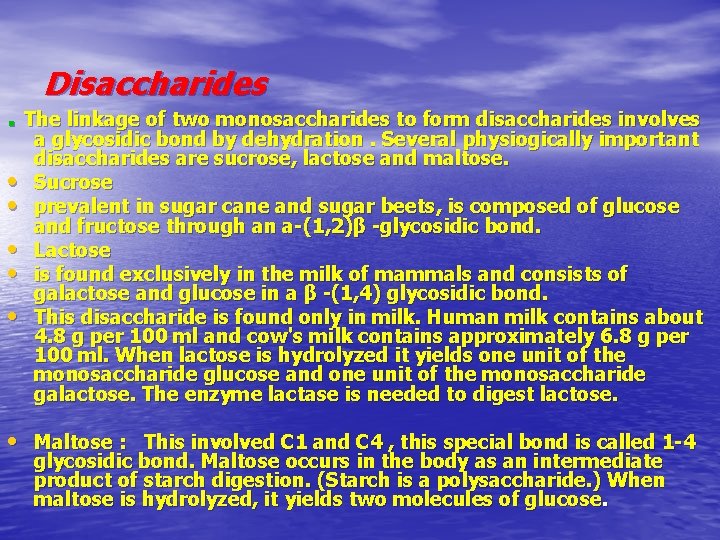 Disaccharides

. The linkage of two monosaccharides to form disaccharides involves a glycosidic bond by dehydration . Several physiogically important disaccharides are sucrose, lactose and maltose.

• Sucrose
• prevalent in sugar cane and sugar beets, is composed of glucose and fructose through an a-(1,2)β -glycosidic bond.
• Lactose
• is found exclusively in the milk of mammals and consists of galactose and glucose in a β -(1,4) glycosidic bond.
• This disaccharide is found only in milk. Human milk contains about 4.8 g per 100 ml and cow's milk contains approximately 6.8 g per 100 ml. When lactose is hydrolyzed it yields one unit of the monosaccharide glucose and one unit of the monosaccharide galactose. The enzyme lactase is needed to digest lactose.

• Maltose : This involved C1 and C4 , this special bond is called 1-4 glycosidic bond. Maltose occurs in the body as an intermediate product of starch digestion. (Starch is a polysaccharide.) When maltose is hydrolyzed, it yields two molecules of glucose.